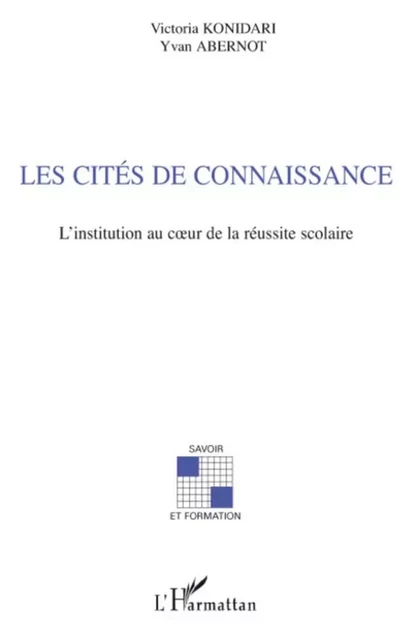 Victoria KONIDARI
Yvan ABERNOT

LES CITÉS DE CONNAISSANCE

L'institution au cœur de la réussite scolaire

SAVOIR
ET FORMATION

L'Harmattan